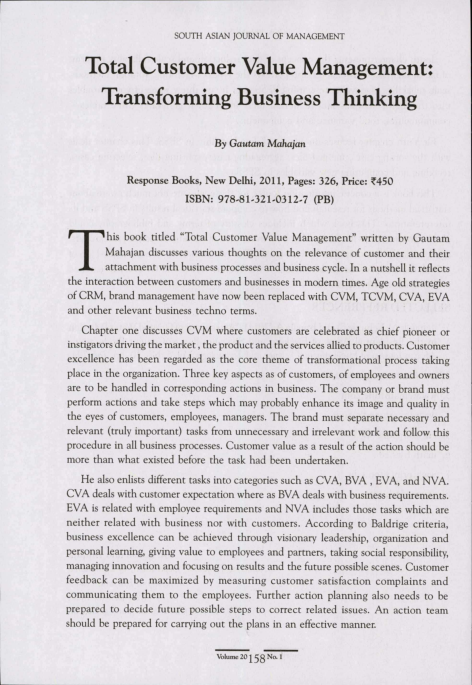 SOUTH ASIAN JOURNAL OF MANAGEMENT

Total Customer Value Management: Transforming Business Thinking

By Gautam Mahajan

Response Books, New Delhi, 2011, Pages: 326, Price: ₹450
ISBN: 978-81-321-0312-7 (PB)

This book titled "Total Customer Value Management" written by Gautam Mahajan discusses various thoughts on the relevance of customer and their attachment with business processes and business cycle. In a nutshell it reflects the interaction between customers and businesses in modern times. Age old strategies of CRM, brand management have now been replaced with CVM, TCVM, CVA, EVA and other relevant business techno terms.

Chapter one discusses CVM where customers are celebrated as chief pioneer or instigators driving the market , the product and the services allied to products. Customer excellence has been regarded as the core theme of transformational process taking place in the organization. Three key aspects as of customers, of employees and owners are to be handled in corresponding actions in business. The company or brand must perform actions and take steps which may probably enhance its image and quality in the eyes of customers, employees, managers. The brand must separate necessary and relevant (truly important) tasks from unnecessary and irrelevant work and follow this procedure in all business processes. Customer value as a result of the action should be more than what existed before the task had been undertaken.

He also enlists different tasks into categories such as CVA, BVA , EVA, and NVA. CVA deals with customer expectation where as BVA deals with business requirements. EVA is related with employee requirements and NVA includes those tasks which are neither related with business nor with customers. According to Baldrige criteria, business excellence can be achieved through visionary leadership, organization and personal learning, giving value to employees and partners, taking social responsibility, managing innovation and focusing on results and the future possible scenes. Customer feedback can be maximized by measuring customer satisfaction complaints and communicating them to the employees. Further action planning also needs to be prepared to decide future possible steps to correct related issues. An action team should be prepared for carrying out the plans in an effective manner.

Volume 20 158 No. 1